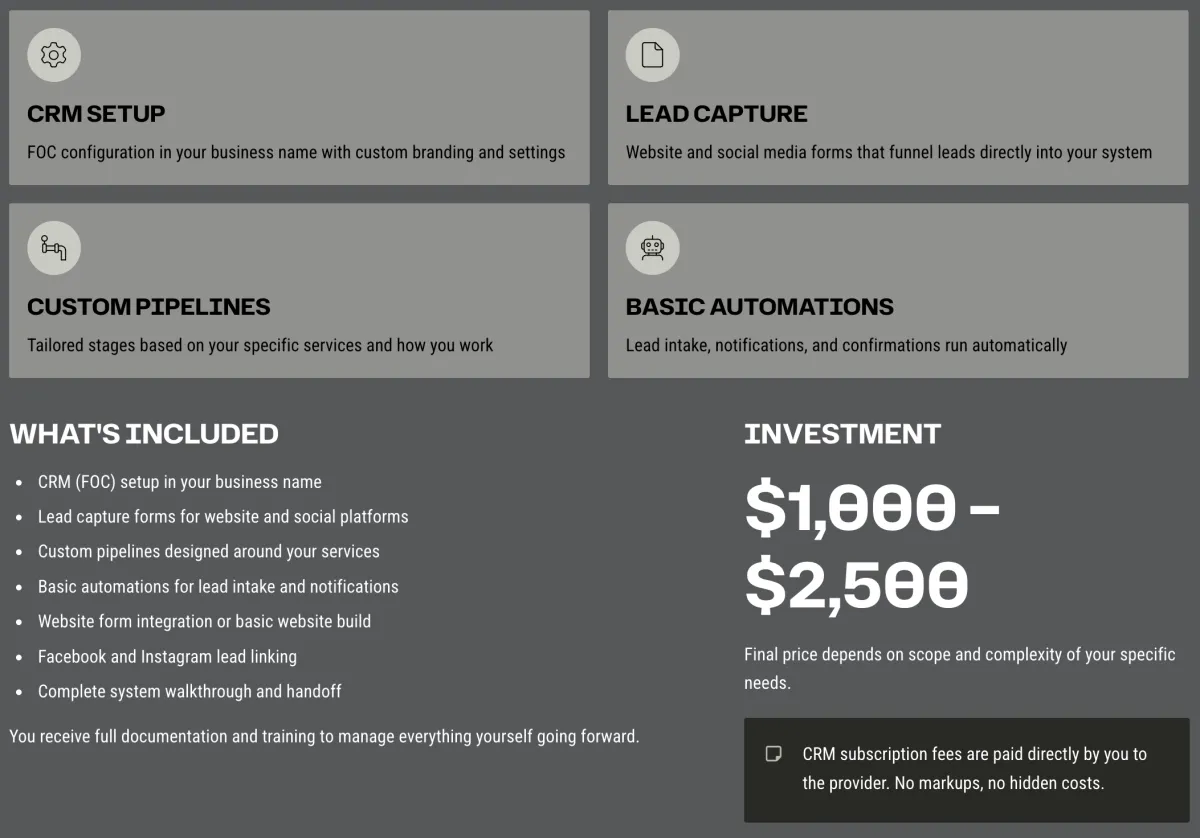 CRM SETUP

FOC configuration in your business name with custom branding and settings

LEAD CAPTURE

Website and social media forms that funnel leads directly into your system

CUSTOM PIPELINES

Tailored stages based on your specific services and how you work

BASIC AUTOMATIONS

Lead intake, notifications, and confirmations run automatically

WHAT'S INCLUDED

• CRM (FOC) setup in your business name
• Lead capture forms for website and social platforms
• Custom pipelines designed around your services
• Basic automations for lead intake and notifications
• Website form integration or basic website build
• Facebook and Instagram lead linking
• Complete system walkthrough and handoff

You receive full documentation and training to manage everything yourself going forward.

INVESTMENT

$1,000 - $2,500

Final price depends on scope and complexity of your specific needs.

CRM subscription fees are paid directly by you to the provider. No markups, no hidden costs.